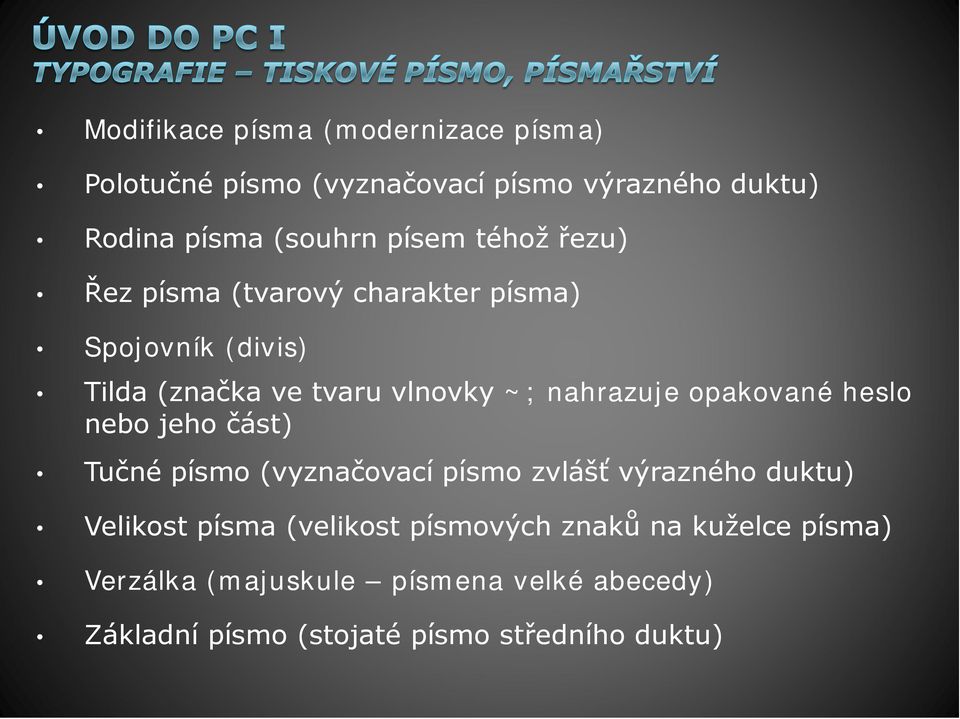 ÚVOD DO PC I
TYPOGRAFIE – TISKOVÉ PÍSMO, PÍSMAŘSTVÍ

• Modifikace písma (modernizace písma)
• Polotučné písmo (vyznačovací písmo výrazného duktu)
• Rodina písma (souhrn písem téhož řezu)
• Řez písma (tvarový charakter písma)
• Spojovník (divis)
• Tilda (značka ve tvaru vlnovky ~ ; nahrazuje opakované heslo nebo jeho část)
• Tučné písmo (vyznačovací písmo zvlášť výrazného duktu)
• Velikost písma (velikost písmových znaků na kuželce písma)
• Verzálka (majuskule – písmena velké abecedy)
• Základní písmo (stojaté písmo středního duktu)